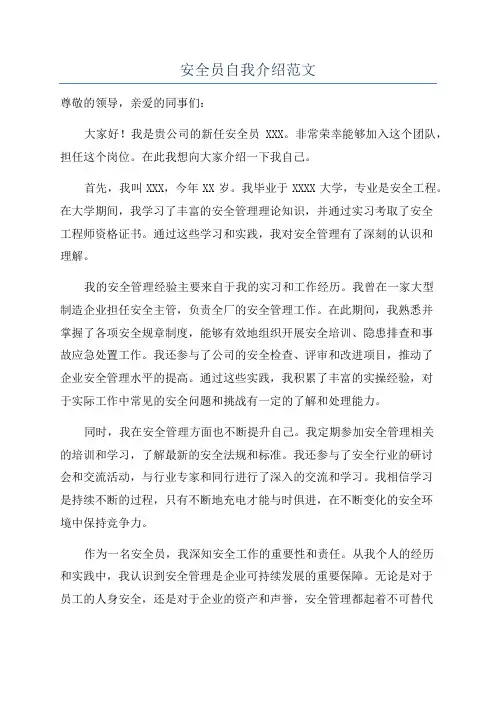 安全员自我介绍范文

尊敬的领导，亲爱的同事们：

大家好！我是贵公司的新任安全员 XXX。非常荣幸能够加入这个团队，担任这个岗位。在此我想向大家介绍一下我自己。

首先，我叫 XXX，今年 XX 岁。我毕业于 XXXX 大学，专业是安全工程。在大学期间，我学习了丰富的安全管理理论知识，并通过实习考取了安全工程师资格证书。通过这些学习和实践，我对安全管理有了深刻的认识和理解。

我的安全管理经验主要来自于我的实习和工作经历。我曾在一家大型制造企业担任安全主管，负责全厂的安全管理工作。在此期间，我熟悉并掌握了各项安全规章制度，能够有效地组织开展安全培训、隐患排查和事故应急处置工作。我还参与了公司的安全检查、评审和改进项目，推动了企业安全管理水平的提高。通过这些实践，我积累了丰富的实操经验，对于实际工作中常见的安全问题和挑战有一定的了解和处理能力。

同时，我在安全管理方面也不断提升自己。我定期参加安全管理相关的培训和学习，了解最新的安全法规和标准。我还参与了安全行业的研讨会和交流活动，与行业专家和同行进行了深入的交流和学习。我相信学习是持续不断的过程，只有不断地充电才能与时俱进，在不断变化的安全环境中保持竞争力。

作为一名安全员，我深知安全工作的重要性和责任。从我个人的经历和实践中，我认识到安全管理是企业可持续发展的重要保障。无论是对于员工的人身安全，还是对于企业的资产和声誉，安全管理都起着不可替代